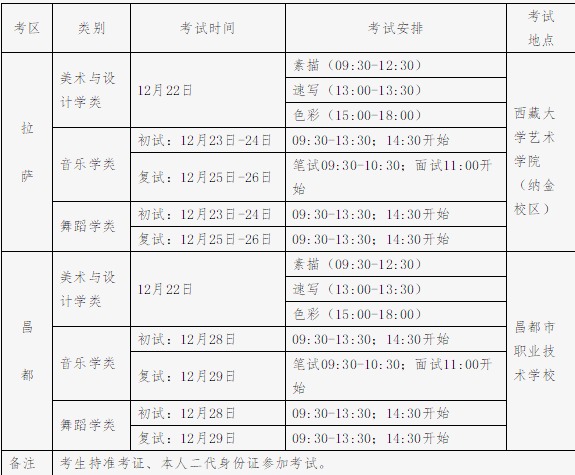 | 考区 | 类别 | 考试时间 | 考试安排 | 考试地点 |
|---|---|---|---|---|
| 拉萨 | 美术与设计学类 | 12月22日 | 素描（09:30-12:30） | 西藏大学艺术学院（纳金校区） |
| | | | 速写（13:00-13:30） | |
| | | | 色彩（15:00-18:00） | |
| | 音乐学类 | 初试：12月23日-24日 | 09:30-13:30；14:30开始 | |
| | | 复试：12月25日-26日 | 笔试09:30-10:30；面试11:00开始 | |
| | 舞蹈学类 | 初试：12月23日-24日 | 09:30-13:30；14:30开始 | |
| | | 复试：12月25日-26日 | 09:30-13:30；14:30开始 | |
| 昌都 | 美术与设计学类 | 12月22日 | 素描（09:30-12:30） | 昌都市职业技术学校 |
| | | | 速写（13:00-13:30） | |
| | | | 色彩（15:00-18:00） | |
| | 音乐学类 | 初试：12月28日 | 09:30-13:30；14:30开始 | |
| | | 复试：12月29日 | 笔试09:30-10:30；面试11:00开始 | |
| | 舞蹈学类 | 初试：12月28日 | 09:30-13:30；14:30开始 | |
| | | 复试：12月29日 | 09:30-13:30；14:30开始 | |
| 备注 | 考生持准考证、本人二代身份证参加考试。 | | | |